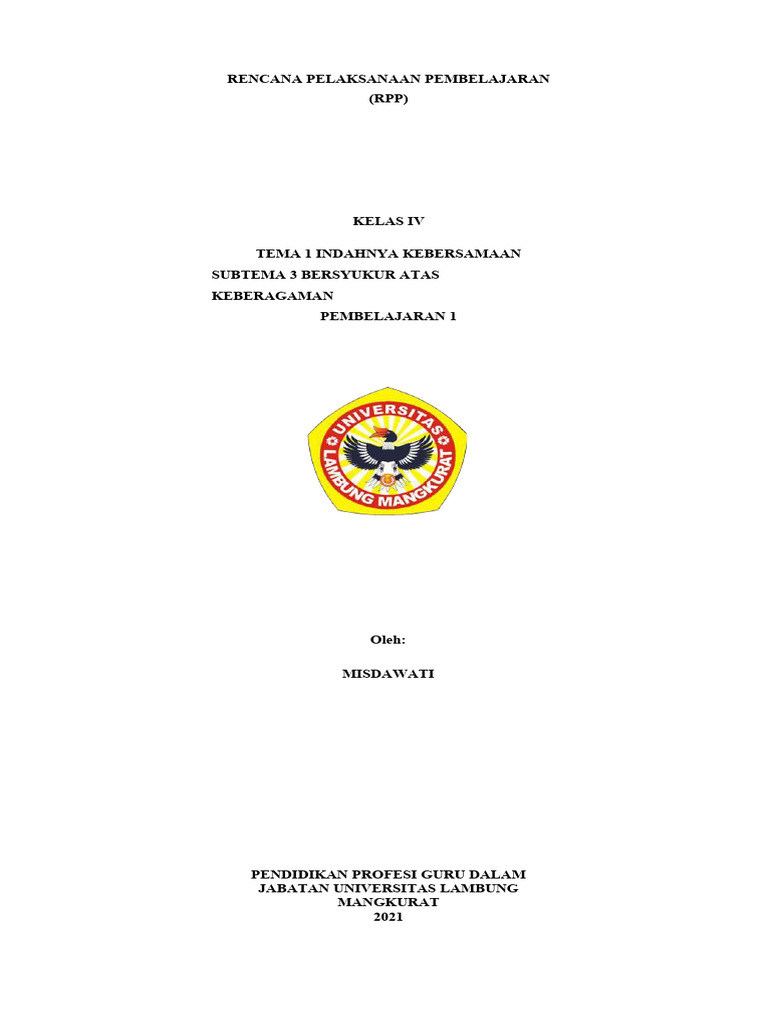 RENCANA PELAKSANAAN PEMBELAJARAN
(RPP)

KELAS IV

TEMA 1 INDAHNYA KEBERSAMAAN
SUBTEMA 3 BERSYUKUR ATAS KEBERAGAMAN
PEMBELAJARAN 1

UNIVERSITAS
LAMBUNG MANGKURAT

Oleh:

MISDAWATI

PENDIDIKAN PROFESI GURU DALAM JABATAN UNIVERSITAS LAMBUNG MANGKURAT
2021